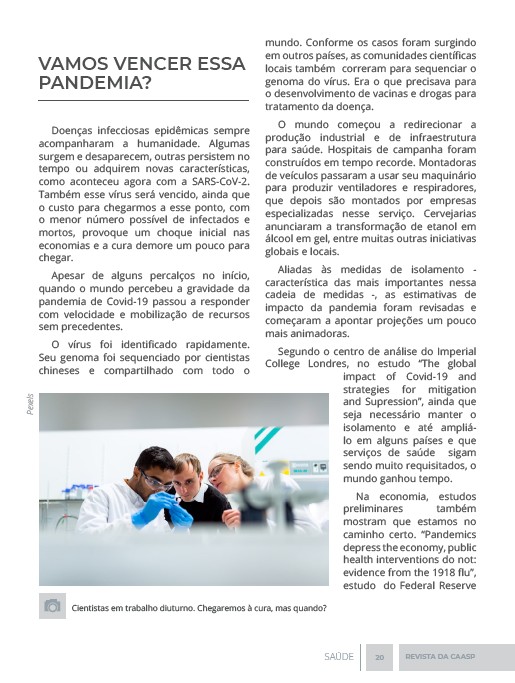 VAMOS VENCER ESSA PANDEMIA?

Doenças infecciosas epidêmicas sempre acompanharam a humanidade. Algumas surgem e desaparecem, outras persistem no tempo ou adquirem novas características, como aconteceu agora com a SARS-CoV-2. Também esse vírus será vencido, ainda que o custo para chegarmos a esse ponto, com o menor número possível de infectados e mortos, provoque um choque inicial nas economias e a cura demore um pouco para chegar.

Apesar de alguns percalços no início, quando o mundo percebeu a gravidade da pandemia de Covid-19 passou a responder com velocidade e mobilização de recursos sem precedentes.

O vírus foi identificado rapidamente. Seu genoma foi sequenciado por cientistas chineses e compartilhado com todo o mundo. Conforme os casos foram surgindo em outros países, as comunidades científicas locais também correram para sequenciar o genoma do vírus. Era o que precisava para o desenvolvimento de vacinas e drogas para tratamento da doença.

O mundo começou a redirecionar a produção industrial e de infraestrutura para saúde. Hospitais de campanha foram construídos em tempo recorde. Montadoras de veículos passaram a usar seu maquinário para produzir ventiladores e respiradores, que depois são montados por empresas especializadas nesse serviço. Cervejarias anunciaram a transformação de etanol em álcool em gel, entre muitas outras iniciativas globais e locais.

Aliadas às medidas de isolamento - característica das mais importantes nessa cadeia de medidas -, as estimativas de impacto da pandemia foram revisadas e começaram a apontar projeções um pouco mais animadoras.

Segundo o centro de análise do Imperial College Londres, no estudo "The global impact of Covid-19 and strategies for mitigation and Supression", ainda que seja necessário manter o isolamento e até ampliá-lo em alguns países e que serviços de saúde sigam sendo muito requisitados, o mundo ganhou tempo.

Na economia, estudos preliminares também mostram que estamos no caminho certo. "Pandemics depress the economy, public health interventions do not: evidence from the 1918 flu", estudo do Federal Reserve

Pexels

Cientistas em trabalho diuturno. Chegaremos à cura, mas quando?

SAÚDE 20 REVISTA DA CAASP